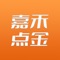 嘉禾
点金